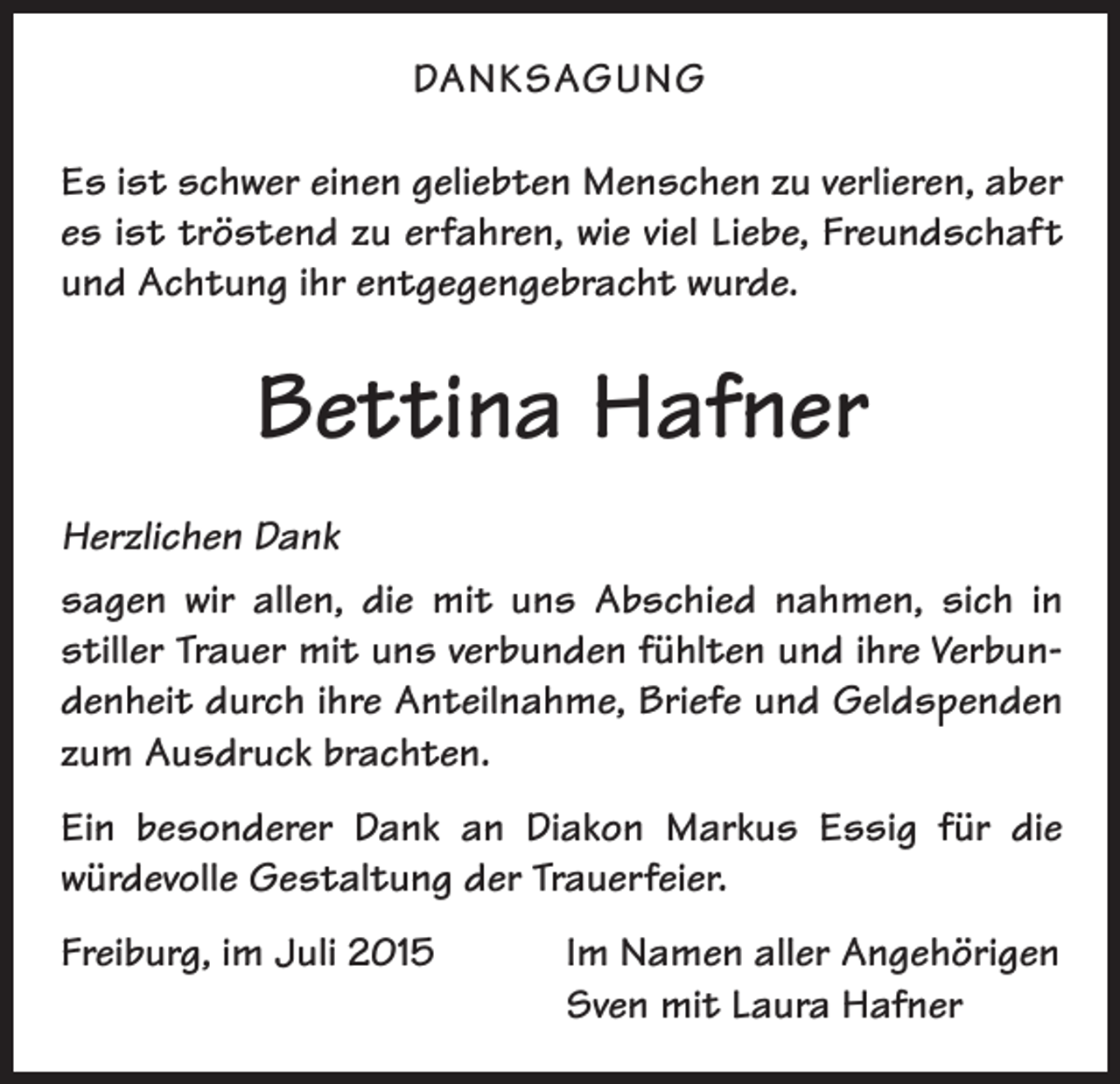 DANKSAGUNG

Es ist schwer einen geliebten Menschen zu verlieren, aber es ist tröstend zu erfahren, wie viel Liebe, Freundschaft und Achtung ihr entgegengebracht wurde.

Bettina Hafner

Herzlichen Dank

sagen wir allen, die mit uns Abschied nahmen, sich in stiller Trauer mit uns verbunden fühlten und ihre Verbundenheit durch ihre Anteilnahme, Briefe und Geldspenden zum Ausdruck brachten.

Ein besonderer Dank an Diakon Markus Essig für die würdevolle Gestaltung der Trauerfeier.

Freiburg, im Juli 2015

Im Namen aller Angehörigen
Sven mit Laura Hafner